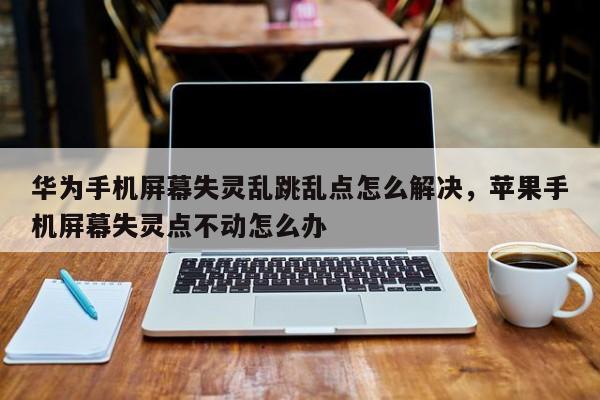 华为手机屏幕失灵乱跳乱点怎么解决，苹果手机屏幕失灵点不动怎么办